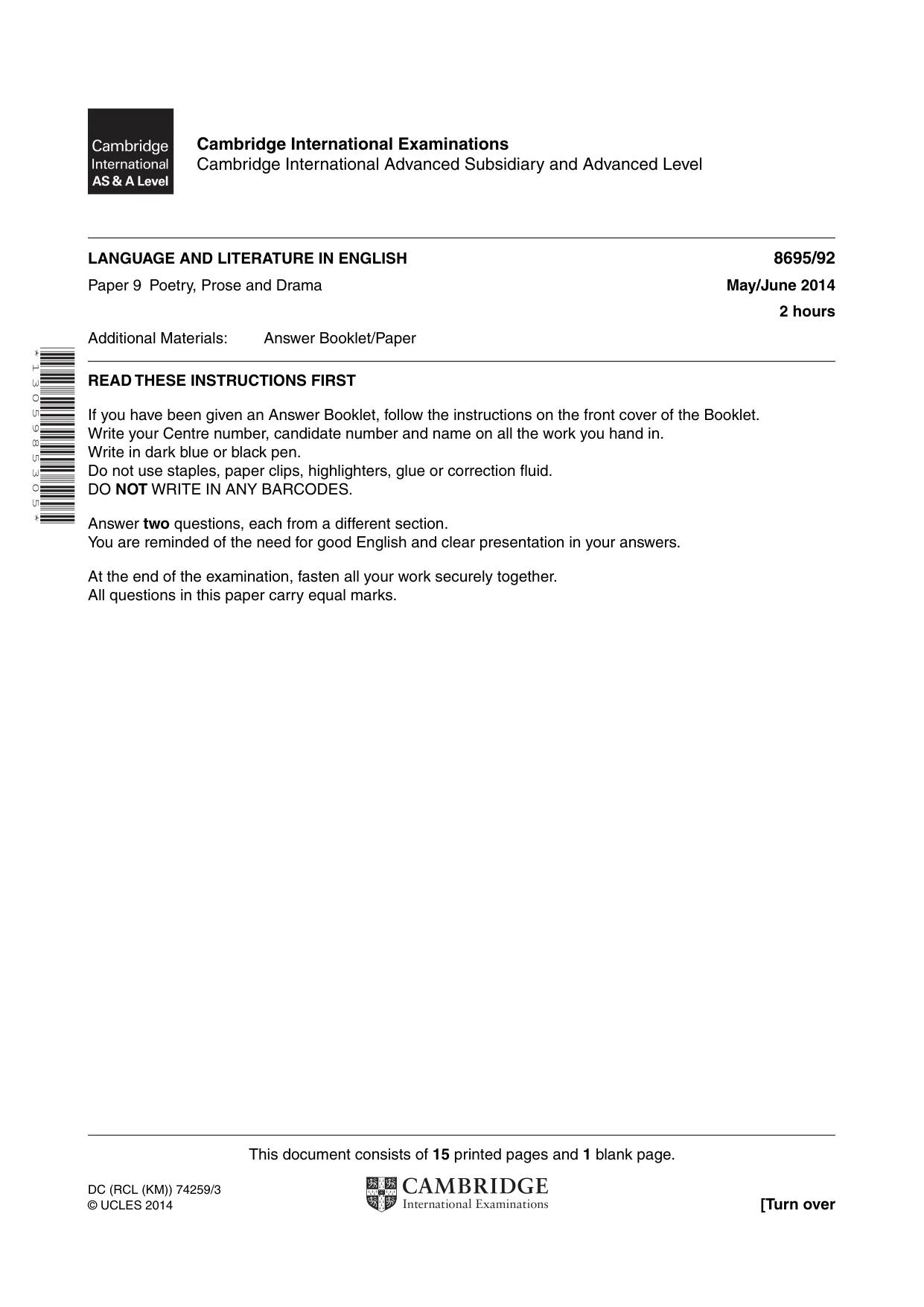 Cambridge
International
AS & A Level

Cambridge International Examinations
Cambridge International Advanced Subsidiary and Advanced Level

LANGUAGE AND LITERATURE IN ENGLISH
8695/92

Paper 9 Poetry, Prose and Drama
May/June 2014

2 hours

Additional Materials: Answer Booklet/Paper

*1305985305*

READ THESE INSTRUCTIONS FIRST

If you have been given an Answer Booklet, follow the instructions on the front cover of the Booklet.
Write your Centre number, candidate number and name on all the work you hand in.
Write in dark blue or black pen.
Do not use staples, paper clips, highlighters, glue or correction fluid.
DO NOT WRITE IN ANY BARCODES.

Answer two questions, each from a different section.
You are reminded of the need for good English and clear presentation in your answers.

At the end of the examination, fasten all your work securely together.
All questions in this paper carry equal marks.

This document consists of 15 printed pages and 1 blank page.

DC (RCL (KM)) 74259/3
© UCLES 2014

CAMBRIDGE
International Examinations

[Turn over